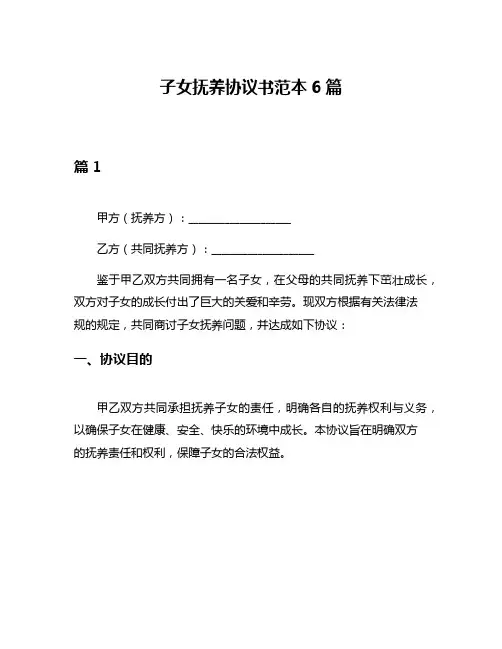 子女抚养协议书范本 6 篇

篇 1

甲方（抚养方）：__________________

乙方（共同抚养方）：__________________

鉴于甲乙双方共同拥有一名子女，在父母的共同抚养下茁壮成长，双方对子女的成长付出了巨大的关爱和辛劳。现双方根据有关法律法规的规定，共同商讨子女抚养问题，并达成如下协议：

一、协议目的

甲乙双方共同承担抚养子女的责任，明确各自的抚养权利与义务，以确保子女在健康、安全、快乐的环境中成长。本协议旨在明确双方的抚养责任和权利，保障子女的合法权益。